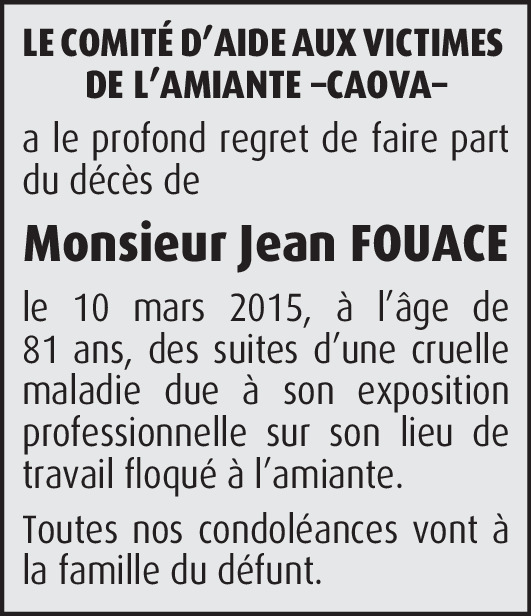 LE COMITÉ D'AIDE AUX VICTIMES DE L'AMIANTE –CAOVA–

a le profond regret de faire part du décès de

Monsieur Jean FOUACE

le 10 mars 2015, à l'âge de 81 ans, des suites d'une cruelle maladie due à son exposition professionnelle sur son lieu de travail floqué à l'amiante.

Toutes nos condoléances vont à la famille du défunt.